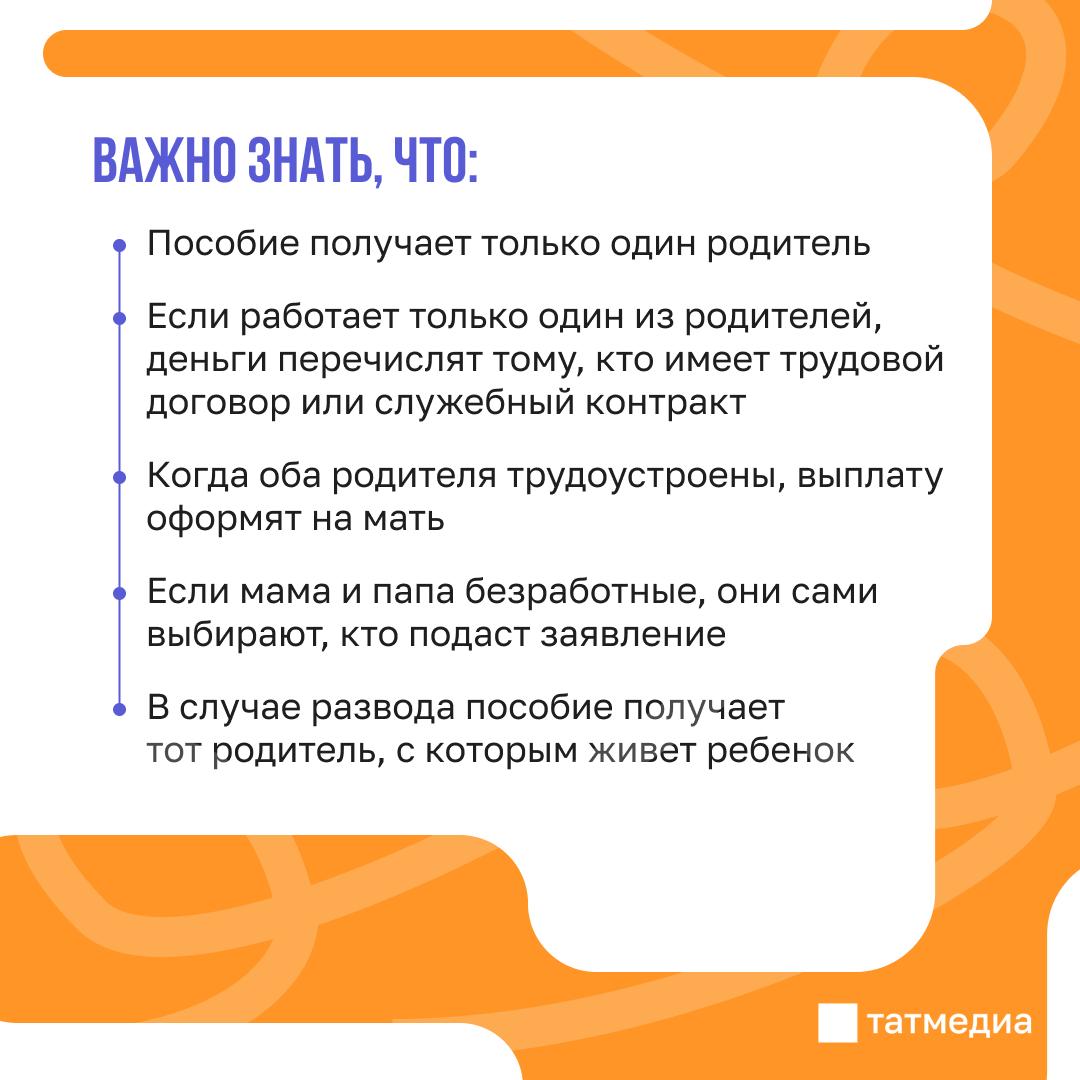 ВАЖНО ЗНАТЬ, ЧТО:

Пособие получает только один родитель

Если работает только один из родителей, деньги перечислят тому, кто имеет трудовой договор или служебный контракт

Когда оба родителя трудоустроены, выплату оформят на мать

Если мама и папа безработные, они сами выбирают, кто подаст заявление

В случае развода пособие получает тот родитель, с которым живет ребенок

татмедиа